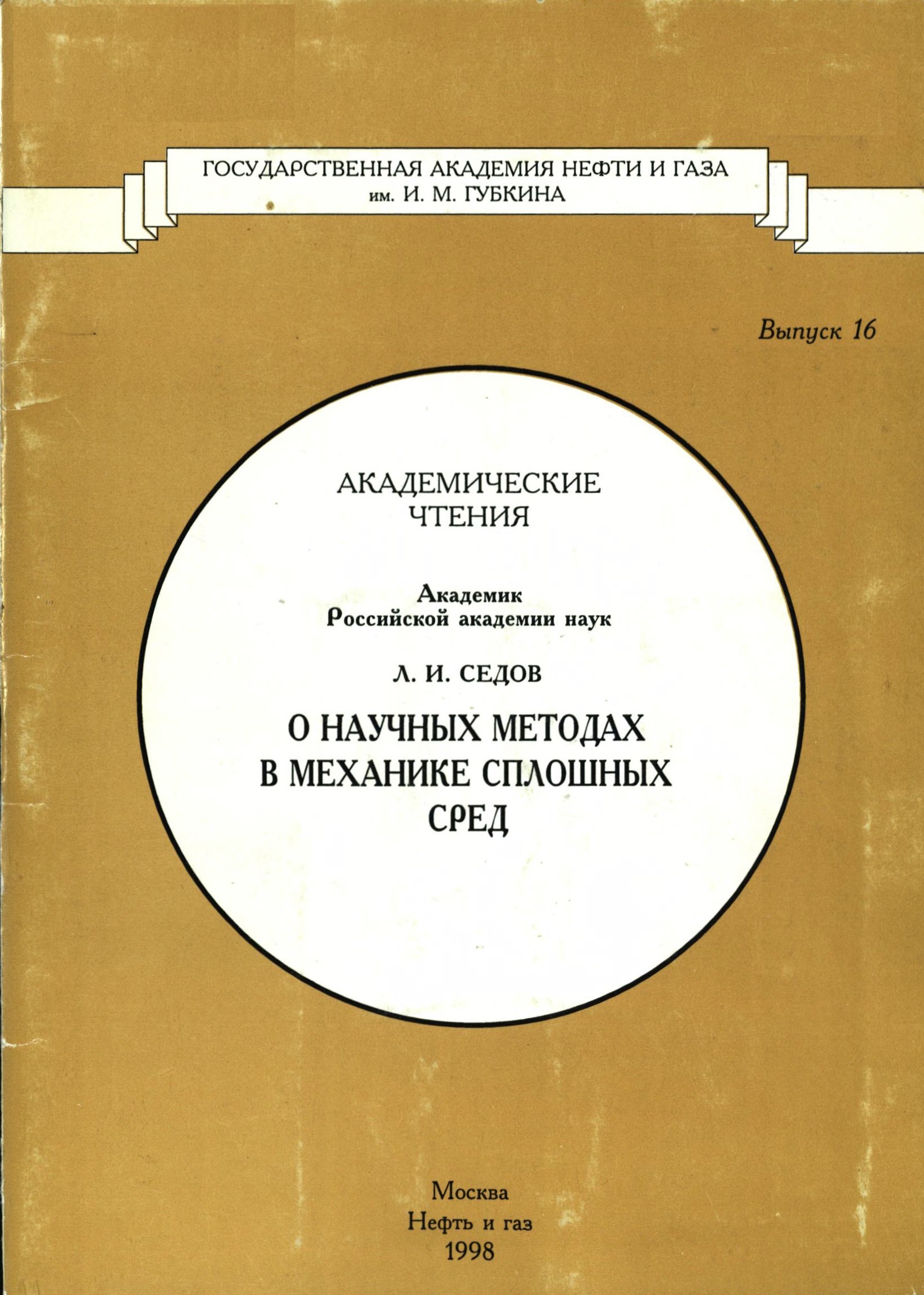 ГОСУДАРСТВЕННАЯ АКАДЕМИЯ НЕФТИ И ГАЗА
им. И. М. ГУБКИНА

Выпуск 16

АКАДЕМИЧЕСКИЕ
ЧТЕНИЯ

Академик
Российской академии наук

Л. И. СЕДОВ

О НАУЧНЫХ МЕТОДАХ
В МЕХАНИКЕ СПЛОШНЫХ
СРЕД

Москва
Нефть и газ
1998